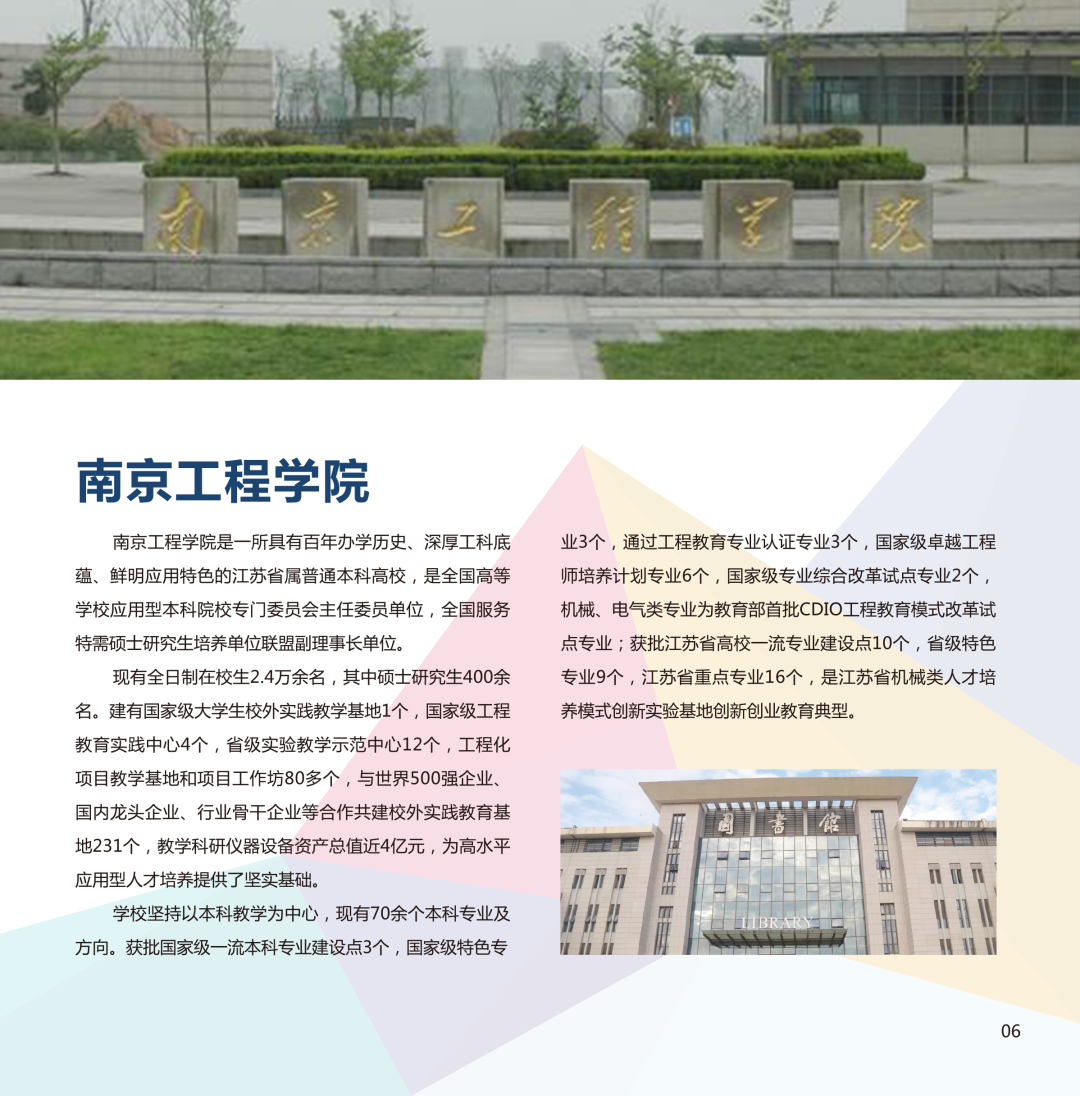 南京工程学院

南京工程学院

南京工程学院是一所具有百年办学历史、深厚工科底蕴、鲜明应用特色的江苏省属普通本科高校，是全国高等学校应用型本科院校专门委员会主任委员单位，全国服务特需硕士研究生培养单位联盟副理事长单位。

现有全日制在校生2.4万余名，其中硕士研究生400余名。建有国家级大学生校外实践教学基地1个，国家级工程教育实践中心4个，省级实验教学示范中心12个，工程化项目教学基地和项目工作坊80多个，与世界500强企业、国内龙头企业、行业骨干企业等合作共建校外实践教育基地231个，教学科研仪器设备资产总值近4亿元，为高水平应用型人才培养提供了坚实基础。

学校坚持以本科教学为中心，现有70余个本科专业及方向。获批国家级一流本科专业建设点3个，国家级特色专业3个，通过工程教育专业认证专业3个，国家级卓越工程师培养计划专业6个，国家级专业综合改革试点专业2个，机械、电气类专业为教育部首批CDIO工程教育模式改革试点专业；获批江苏省高校一流专业建设点10个，省级特色专业9个，江苏省重点专业16个，是江苏省机械类人才培养模式创新实验基地创新创业教育典型。

圖書館

LIBRARY

06